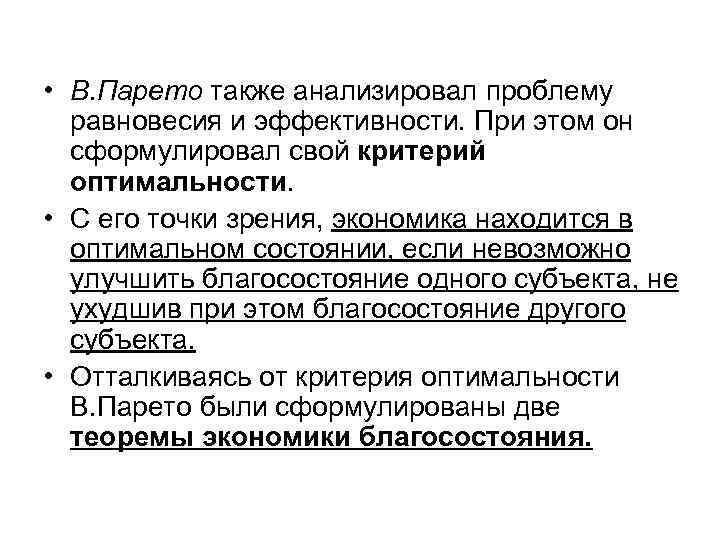 • В.Парето также анализировал проблему равновесия и эффективности. При этом он сформулировал свой критерий оптимальности.

• С его точки зрения, экономика находится в оптимальном состоянии, если невозможно улучшить благосостояние одного субъекта, не ухудшив при этом благосостояние другого субъекта.

• Отталкиваясь от критерия оптимальности В.Парето были сформулированы две теоремы экономики благосостояния.